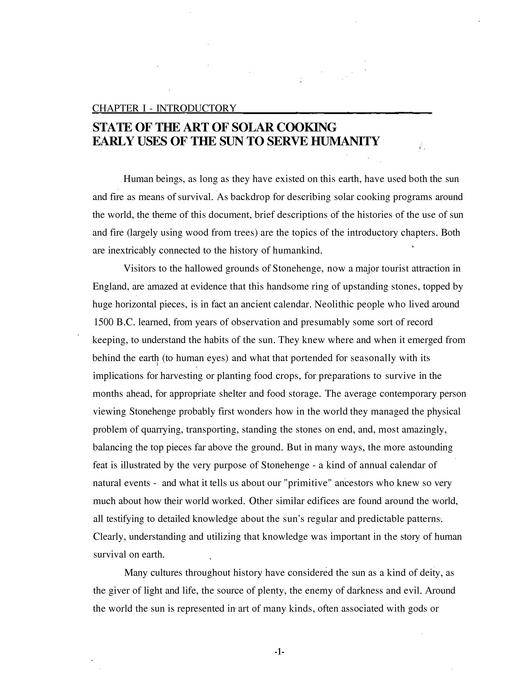 CHAPTER I - INTRODUCTORY

STATE OF THE ART OF SOLAR COOKING
EARLY USES OF THE SUN TO SERVE HUMANITY

Human beings, as long as they have existed on this earth, have used both the sun and fire as means of survival. As backdrop for describing solar cooking programs around the world, the theme of this document, brief descriptions of the histories of the use of sun and fire (largely using wood from trees) are the topics of the introductory chapters. Both are inextricably connected to the history of humankind.

Visitors to the hallowed grounds of Stonehenge, now a major tourist attraction in England, are amazed at evidence that this handsome ring of upstanding stones, topped by huge horizontal pieces, is in fact an ancient calendar. Neolithic people who lived around 1500 B.C. learned, from years of observation and presumably some sort of record keeping, to understand the habits of the sun. They knew where and when it emerged from behind the earth (to human eyes) and what that portended for seasonally with its implications for harvesting or planting food crops, for preparations to survive in the months ahead, for appropriate shelter and food storage. The average contemporary person viewing Stonehenge probably first wonders how in the world they managed the physical problem of quarrying, transporting, standing the stones on end, and, most amazingly, balancing the top pieces far above the ground. But in many ways, the more astounding feat is illustrated by the very purpose of Stonehenge - a kind of annual calendar of natural events - and what it tells us about our "primitive" ancestors who knew so very much about how their world worked. Other similar edifices are found around the world, all testifying to detailed knowledge about the sun's regular and predictable patterns. Clearly, understanding and utilizing that knowledge was important in the story of human survival on earth.

Many cultures throughout history have considered the sun as a kind of deity, as the giver of light and life, the source of plenty, the enemy of darkness and evil. Around the world the sun is represented in art of many kinds, often associated with gods or

-1-